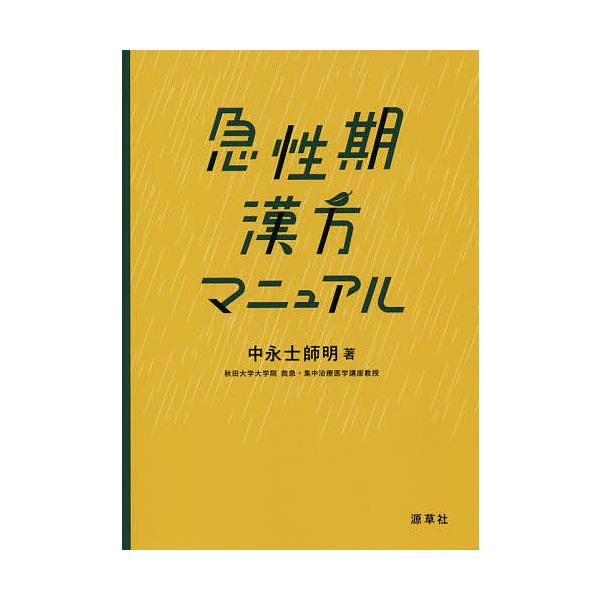 急性期
漢方
マニュアル

中永士師明 著
秋田大学大学院 救急・集中治療医学講座教授

源草社